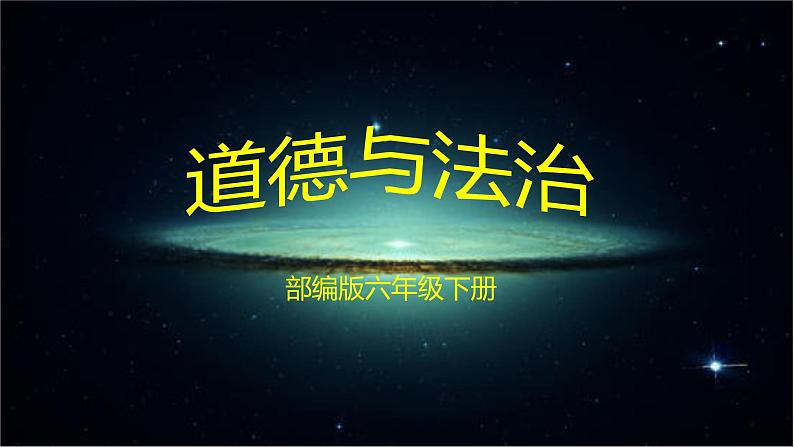 道德与法治

部编版六年级下册